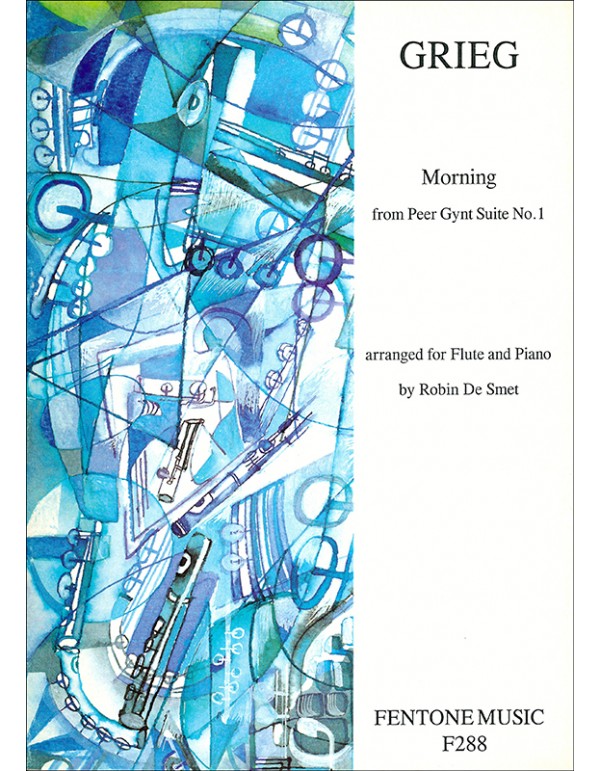 GRIEG

Morning

from Peer Gynt Suite No.1

arranged for Flute and Piano

by Robin De Smet

FENTONE MUSIC
F288